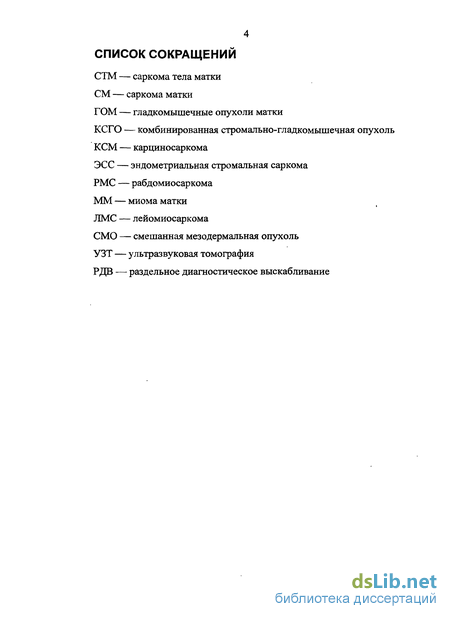 4

СПИСОК СОКРАЩЕНИЙ

СТМ — саркома тела матки

СМ — саркома матки

ГОМ — гладкомышечные опухоли матки

КСГО — комбинированная стромально-гладкомышечная опухоль

КСМ — карциносаркома

ЭСС — эндометриальная стромальная саркома

РМС — рабдомиосаркома

ММ — миома матки

ЛМС — лейомиосаркома

СМО — смешанная мезодермальная опухоль

УЗТ — ультразвуковая томография

РДВ — раздельное диагностическое выскабливание

dsLib.net
библиотека диссертаций